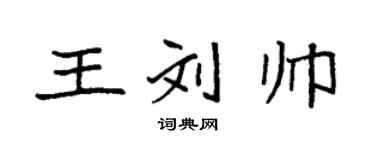 王刘帅

词典网